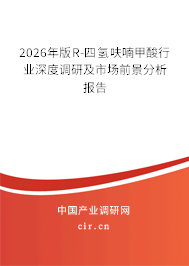 2026年版R-四氢呋喃甲酸行业深度调研及市场前景分析报告

中国产业调研网
cir.cn